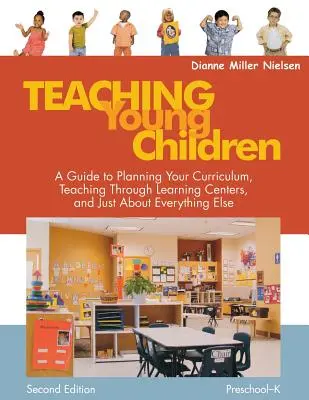 Dianne Miller Nielsen

TEACHING Young Children

A Guide to Planning Your Curriculum, Teaching Through Learning Centers, and Just About Everything Else

Chair

Second Edition

Preschool–K